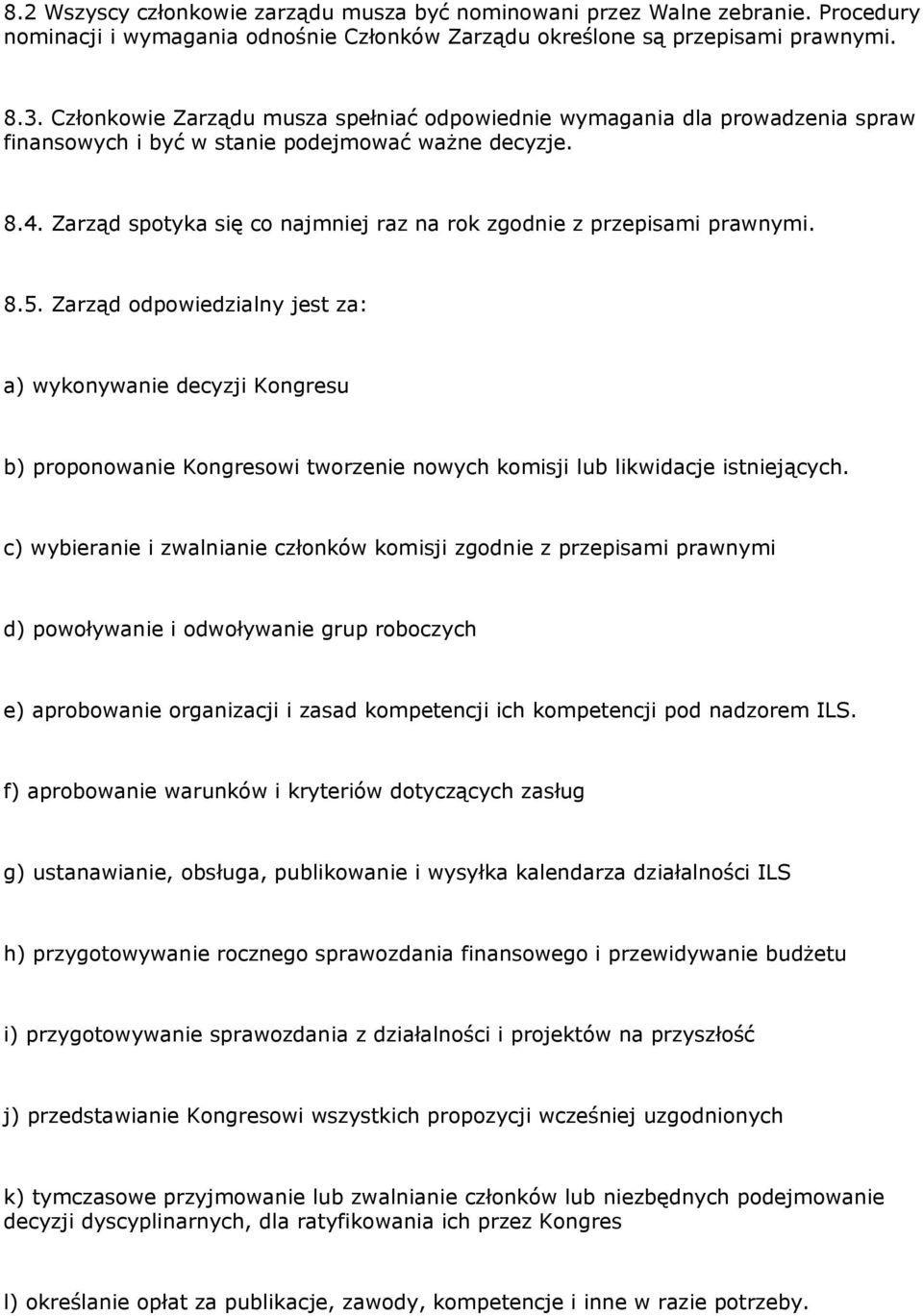 8.2 Wszyscy członkowie zarządu musza być nominowani przez Walne zebranie. Procedury nominacji i wymagania odnośnie Członków Zarządu określone są przepisami prawnymi.

8.3. Członkowie Zarządu musza spełniać odpowiednie wymagania dla prowadzenia spraw finansowych i być w stanie podejmować ważne decyzje.

8.4. Zarząd spotyka się co najmniej raz na rok zgodnie z przepisami prawnymi.

8.5. Zarząd odpowiedzialny jest za:

a) wykonywanie decyzji Kongresu

b) proponowanie Kongresowi tworzenie nowych komisji lub likwidacje istniejących.

c) wybieranie i zwalnianie członków komisji zgodnie z przepisami prawnymi

d) powoływanie i odwoływanie grup roboczych

e) aprobowanie organizacji i zasad kompetencji ich kompetencji pod nadzorem ILS.

f) aprobowanie warunków i kryteriów dotyczących zasług

g) ustanawianie, obsługa, publikowanie i wysyłka kalendarza działalności ILS

h) przygotowywanie rocznego sprawozdania finansowego i przewidywanie budżetu

i) przygotowywanie sprawozdania z działalności i projektów na przyszłość

j) przedstawianie Kongresowi wszystkich propozycji wcześniej uzgodnionych

k) tymczasowe przyjmowanie lub zwalnianie członków lub niezbędnych podejmowanie decyzji dyscyplinarnych, dla ratyfikowania ich przez Kongres

l) określanie opłat za publikacje, zawody, kompetencje i inne w razie potrzeby.